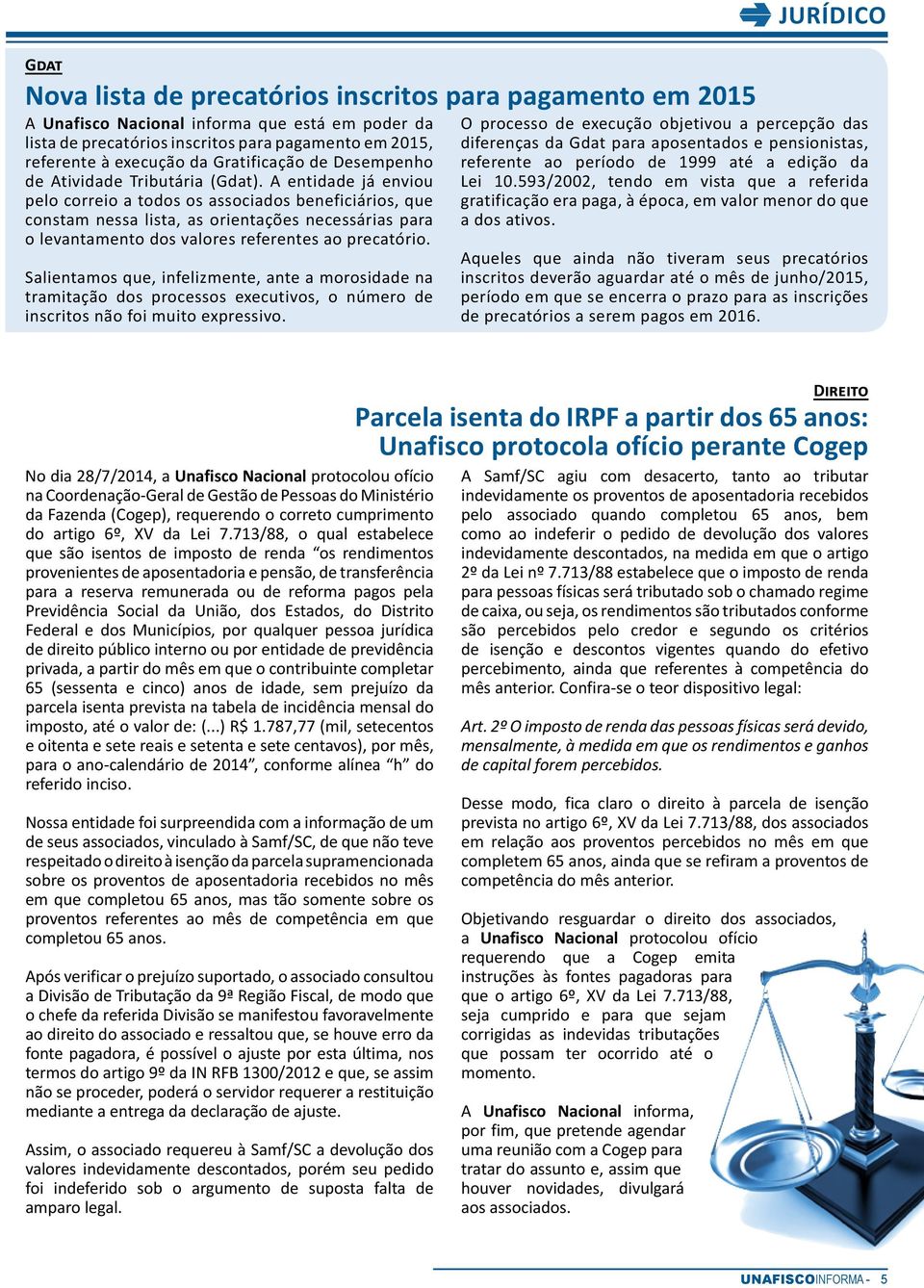 JURÍDICO

GDAT

Nova lista de precatórios inscritos para pagamento em 2015

A Unafisco Nacional informa que está em poder da lista de precatórios inscritos para pagamento em 2015, referente à execução da Gratificação de Desempenho de Atividade Tributária (Gdat). A entidade já enviou pelo correio a todos os associados beneficiários, que constam nessa lista, as orientações necessárias para o levantamento dos valores referentes ao precatório.

Salientamos que, infelizmente, ante a morosidade na tramitação dos processos executivos, o número de inscritos não foi muito expressivo.

O processo de execução objetivou a percepção das diferenças da Gdat para aposentados e pensionistas, referente ao período de 1999 até a edição da Lei 10.593/2002, tendo em vista que a referida gratificação era paga, à época, em valor menor do que a dos ativos.

Aqueles que ainda não tiveram seus precatórios inscritos deverão aguardar até o mês de junho/2015, período em que se encerra o prazo para as inscrições de precatórios a serem pagos em 2016.

DIREITO

Parcela isenta do IRPF a partir dos 65 anos: Unafisco protocola ofício perante Cogep

No dia 28/7/2014, a Unafisco Nacional protocolou ofício na Coordenação-Geral de Gestão de Pessoas do Ministério da Fazenda (Cogep), requerendo o correto cumprimento do artigo 6º, XV da Lei 7.713/88, o qual estabelece que são isentos de imposto de renda “os rendimentos provenientes de aposentadoria e pensão, de transferência para a reserva remunerada ou de reforma pagos pela Previdência Social da União, dos Estados, do Distrito Federal e dos Municípios, por qualquer pessoa jurídica de direito público interno ou por entidade de previdência privada, a partir do mês em que o contribuinte completar 65 (sessenta e cinco) anos de idade, sem prejuízo da parcela isenta prevista na tabela de incidência mensal do imposto, até o valor de: (...) R$ 1.787,77 (mil, setecentos e oitenta e sete reais e setenta e sete centavos), por mês, para o ano-calendário de 2014”, conforme alínea “h” do referido inciso.

Nossa entidade foi surpreendida com a informação de um de seus associados, vinculado à Samf/SC, de que não teve respeitado o direito à isenção da parcela supramencionada sobre os proventos de aposentadoria recebidos no mês em que completou 65 anos, mas tão somente sobre os proventos referentes ao mês de competência em que completou 65 anos.

Após verificar o prejuízo suportado, o associado consultou a Divisão de Tributação da 9ª Região Fiscal, de modo que o chefe da referida Divisão se manifestou favoravelmente ao direito do associado e ressaltou que, se houve erro da fonte pagadora, é possível o ajuste por esta última, nos termos do artigo 9º da IN RFB 1300/2012 e que, se assim não se proceder, poderá o servidor requerer a restituição mediante a entrega da declaração de ajuste.

Assim, o associado requereu à Samf/SC a devolução dos valores indevidamente descontados, porém seu pedido foi indeferido sob o argumento de suposta falta de amparo legal.

A Samf/SC agiu com desacerto, tanto ao tributar indevidamente os proventos de aposentadoria recebidos pelo associado quando completou 65 anos, bem como ao indeferir o pedido de devolução dos valores indevidamente descontados, na medida em que o artigo 2º da Lei nº 7.713/88 estabelece que o imposto de renda para pessoas físicas será tributado sob o chamado regime de caixa, ou seja, os rendimentos são tributados conforme são percebidos pelo credor e segundo os critérios de isenção e descontos vigentes quando do efetivo percebimento, ainda que referentes à competência do mês anterior. Confira-se o teor dispositivo legal:

Art. 2º O imposto de renda das pessoas físicas será devido, mensalmente, à medida em que os rendimentos e ganhos de capital forem percebidos.

Desse modo, fica claro o direito à parcela de isenção prevista no artigo 6º, XV da Lei 7.713/88, dos associados em relação aos proventos percebidos no mês em que completem 65 anos, ainda que se refiram a proventos de competência do mês anterior.

Objetivando resguardar o direito dos associados, a Unafisco Nacional protocolou ofício requerendo que a Cogep emita instruções às fontes pagadoras para que o artigo 6º, XV da Lei 7.713/88, seja cumprido e para que sejam corrigidas as indevidas tributações que possam ter ocorrido até o momento.

A Unafisco Nacional informa, por fim, que pretende agendar uma reunião com a Cogep para tratar do assunto e, assim que houver novidades, divulgará aos associados.

UNAFISCOINFORMA - 5